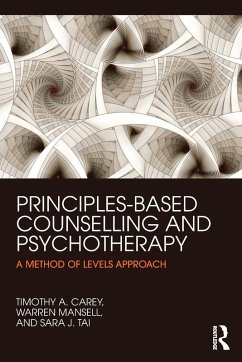 PRINCIPLES-BASED COUNSELLING AND PSYCHOTHERAPY

A METHOD OF LEVELS APPROACH

TIMOTHY A. CAREY, WARREN MANSELL, AND SARA J. TAI

ROUTLEDGE